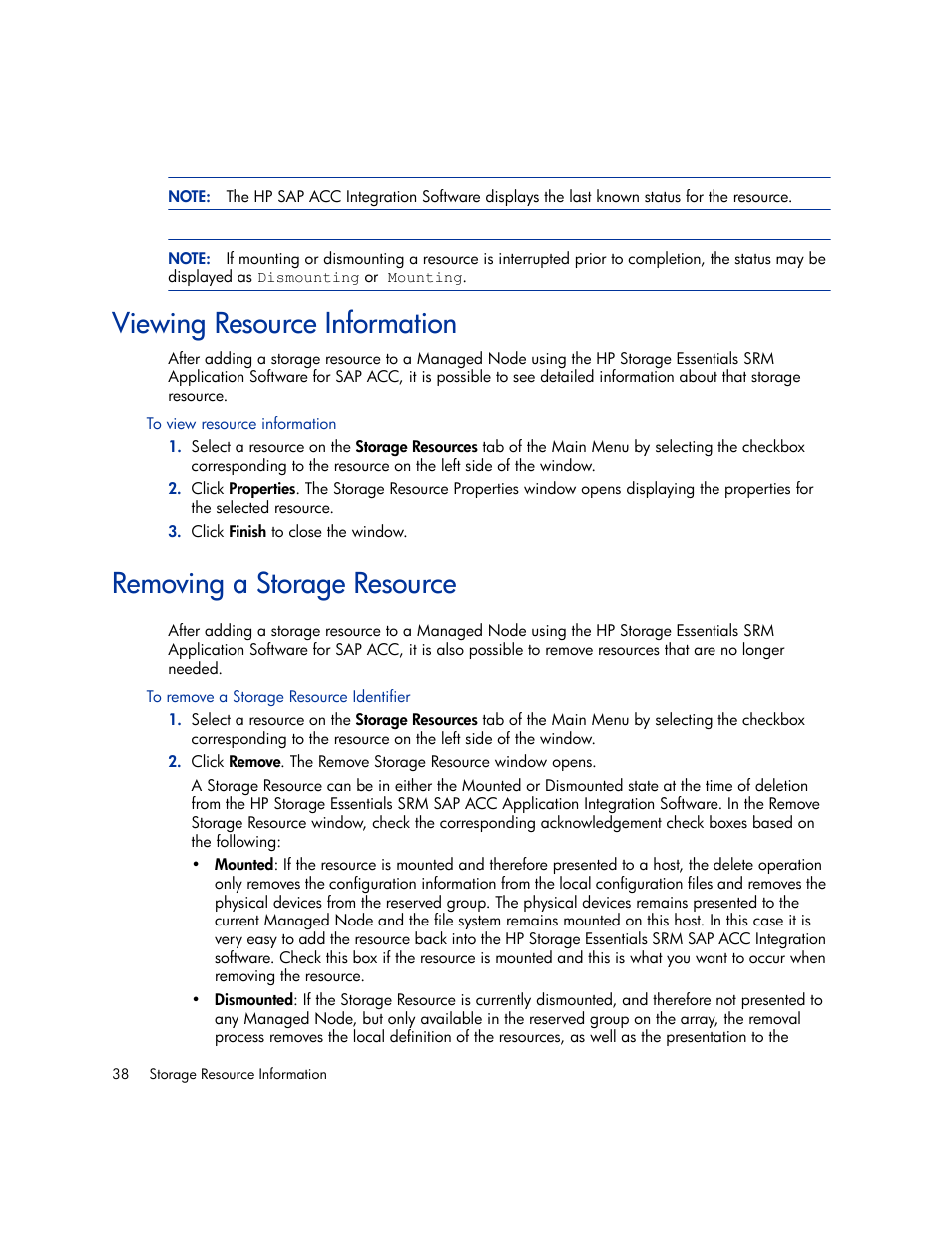 NOTE: The HP SAP ACC Integration Software displays the last known status for the resource.

NOTE: If mounting or dismounting a resource is interrupted prior to completion, the status may be displayed as Dismounting or Mounting.

Viewing Resource Information

After adding a storage resource to a Managed Node using the HP Storage Essentials SRM Application Software for SAP ACC, it is possible to see detailed information about that storage resource.

To view resource information

1. Select a resource on the Storage Resources tab of the Main Menu by selecting the checkbox corresponding to the resource on the left side of the window.
2. Click Properties. The Storage Resource Properties window opens displaying the properties for the selected resource.
3. Click Finish to close the window.

Removing a Storage Resource

After adding a storage resource to a Managed Node using the HP Storage Essentials SRM Application Software for SAP ACC, it is also possible to remove resources that are no longer needed.

To remove a Storage Resource Identifier

1. Select a resource on the Storage Resources tab of the Main Menu by selecting the checkbox corresponding to the resource on the left side of the window.
2. Click Remove. The Remove Storage Resource window opens.

A Storage Resource can be in either the Mounted or Dismounted state at the time of deletion from the HP Storage Essentials SRM SAP ACC Application Integration Software. In the Remove Storage Resource window, check the corresponding acknowledgement check boxes based on the following:

• Mounted: If the resource is mounted and therefore presented to a host, the delete operation only removes the configuration information from the local configuration files and removes the physical devices from the reserved group. The physical devices remains presented to the current Managed Node and the file system remains mounted on this host. In this case it is very easy to add the resource back into the HP Storage Essentials SRM SAP ACC Integration software. Check this box if the resource is mounted and this is what you want to occur when removing the resource.
• Dismounted: If the Storage Resource is currently dismounted, and therefore not presented to any Managed Node, but only available in the reserved group on the array, the removal process removes the local definition of the resources, as well as the presentation to the

38 Storage Resource Information